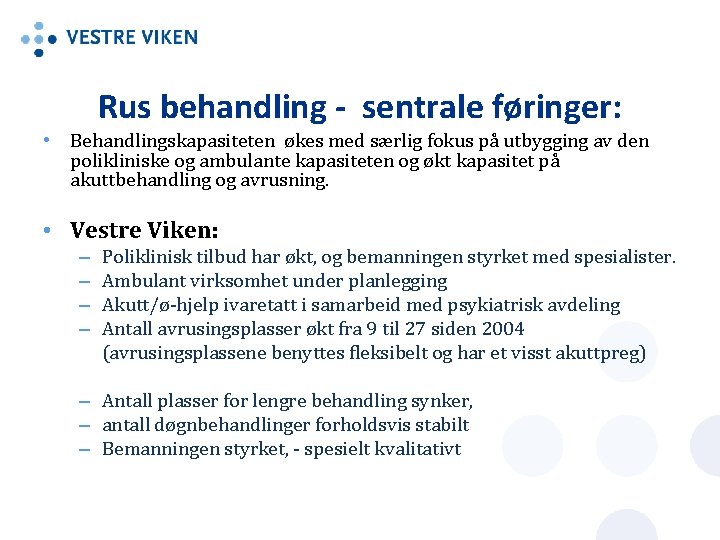 VESTRE VIKEN

Rus behandling - sentrale føringer:

• Behandlingskapasiteten økes med særlig fokus på utbygging av den polikliniske og ambulante kapasiteten og økt kapasitet på akuttbehandling og avrusning.

• Vestre Viken:
– Poliklinisk tilbud har økt, og bemanningen styrket med spesialister.
– Ambulant virksomhet under planlegging
– Akutt/ø-hjelp ivaretatt i samarbeid med psykiatrisk avdeling
– Antall avrusingsplasser økt fra 9 til 27 siden 2004 (avrusingsplassene benyttes fleksibelt og har et visst akuttpreg)

– Antall plasser for lengre behandling synker,
– antall døgnbehandlinger forholdsvis stabilt
– Bemanningen styrket, - spesielt kvalitativt